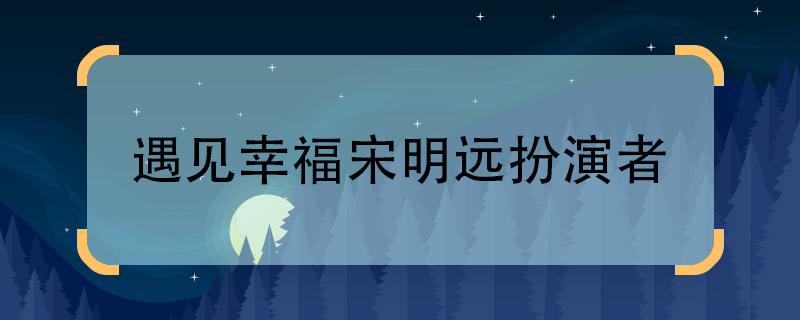 遇见幸福宋明远扮演者